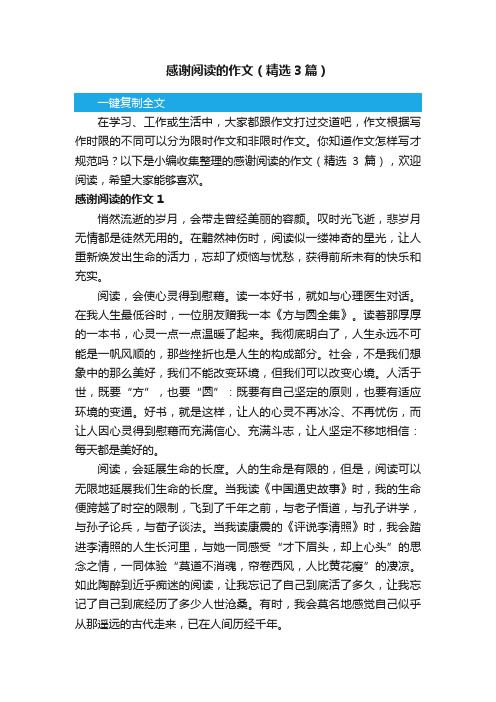 感谢阅读的作文（精选3篇）

一键复制全文

在学习、工作或生活中，大家都跟作文打过交道吧，作文根据写作时限的不同可以分为限时作文和非限时作文。你知道作文怎样写才规范吗？以下是小编收集整理的感谢阅读的作文（精选 3 篇），欢迎阅读，希望大家能够喜欢。

感谢阅读的作文 1

悄然流逝的岁月，会带走曾经美丽的容颜。叹时光飞逝，悲岁月无情都是徒然无用的。在黯然神伤时，阅读似一缕神奇的星光，让人重新焕发出生命的活力，忘却了烦恼与忧愁，获得前所未有的快乐和充实。

阅读，会使心灵得到慰藉。读一本好书，就如与心理医生对话。在我人生最低谷时，一位朋友赠我一本《方与圆全集》。读着那厚厚的一本书，心灵一点一点温暖了起来。我彻底明白了，人生永远不可能是一帆风顺的，那些挫折也是人生的构成部分。社会，不是我们想象中的那么美好，我们不能改变环境，但我们可以改变心境。人活于世，既要“方”，也要“圆”：既要有自己坚定的原则，也要有适应环境的变通。好书，就是这样，让人的心灵不再冰冷、不再忧伤，而让人因心灵得到慰藉而充满信心、充满斗志，让人坚定不移地相信：每天都是美好的。

阅读，会延展生命的长度。人的生命是有限的，但是，阅读可以无限地延展我们生命的长度。当我读《中国通史故事》时，我的生命便跨越了时空的限制，飞到了千年之前，与老子悟道，与孔子讲学，与孙子论兵，与荀子谈法。当我读康震的《评说李清照》时，我会踏进李清照的人生长河里，与她一同感受“才下眉头，却上心头”的思念之情，一同体验“莫道不消魂，帘卷西风，人比黄花瘦”的凄凉。如此陶醉到近乎痴迷的阅读，让我忘记了自己到底活了多久，让我忘记了自己到底经历了多少人世沧桑。有时，我会莫名地感觉自己似乎从那遥远的古代走来，已在人间历经千年。